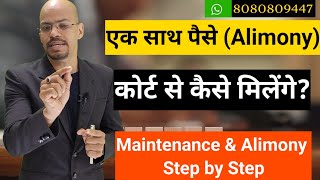 8080809447

एक साथ पैसे (Alimony)

कोर्ट से कैसे मिलेंगे?

Maintenance & Alimony Step by Step